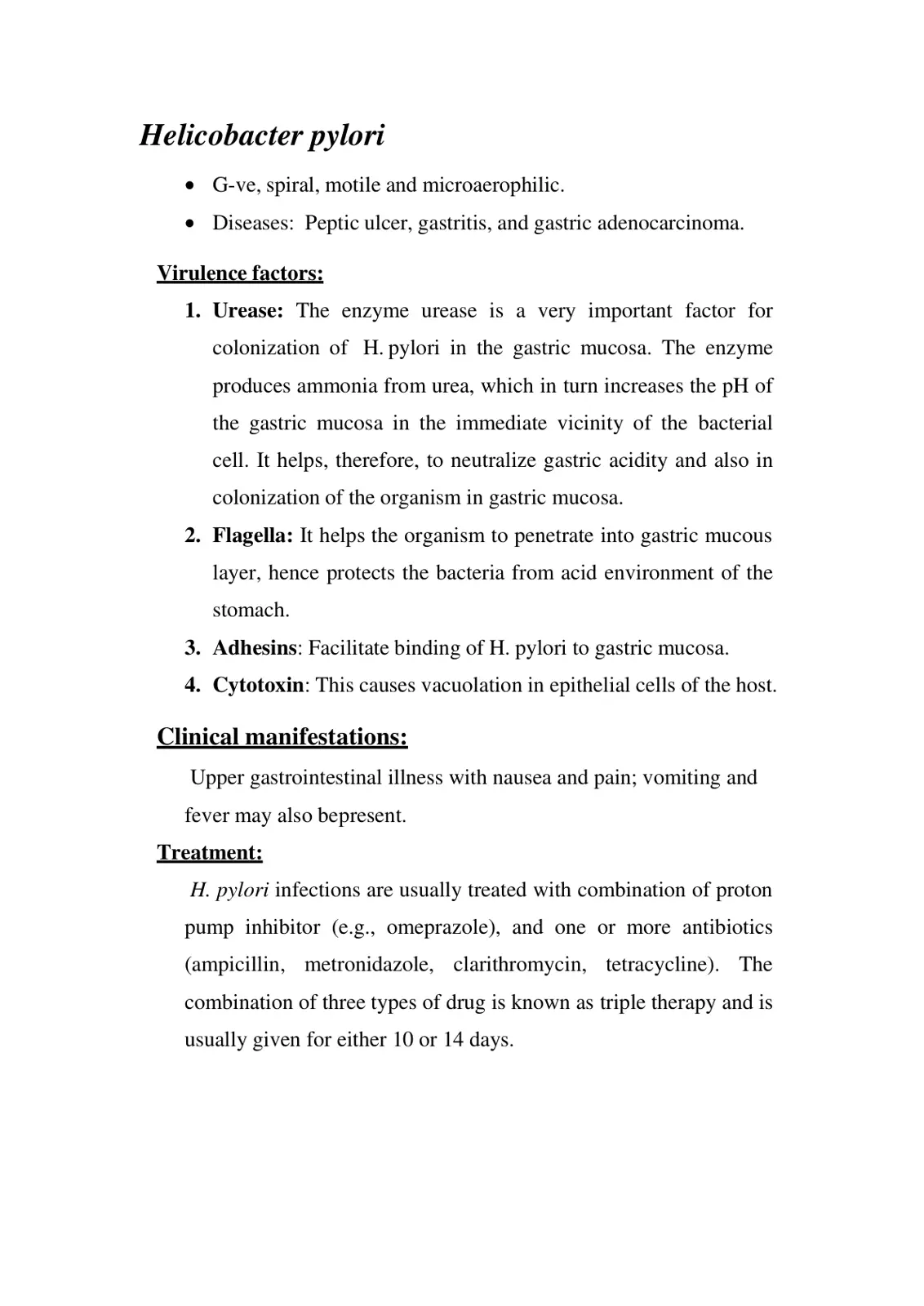 Helicobacter pylori

• G-ve, spiral, motile and microaerophilic.
• Diseases: Peptic ulcer, gastritis, and gastric adenocarcinoma.

Virulence factors:

1. Urease: The enzyme urease is a very important factor for colonization of H. pylori in the gastric mucosa. The enzyme produces ammonia from urea, which in turn increases the pH of the gastric mucosa in the immediate vicinity of the bacterial cell. It helps, therefore, to neutralize gastric acidity and also in colonization of the organism in gastric mucosa.
2. Flagella: It helps the organism to penetrate into gastric mucous layer, hence protects the bacteria from acid environment of the stomach.
3. Adhesins: Facilitate binding of H. pylori to gastric mucosa.
4. Cytotoxin: This causes vacuolation in epithelial cells of the host.

Clinical manifestations:

Upper gastrointestinal illness with nausea and pain; vomiting and fever may also bepresent.

Treatment:

H. pylori infections are usually treated with combination of proton pump inhibitor (e.g., omeprazole), and one or more antibiotics (ampicillin, metronidazole, clarithromycin, tetracycline). The combination of three types of drug is known as triple therapy and is usually given for either 10 or 14 days.